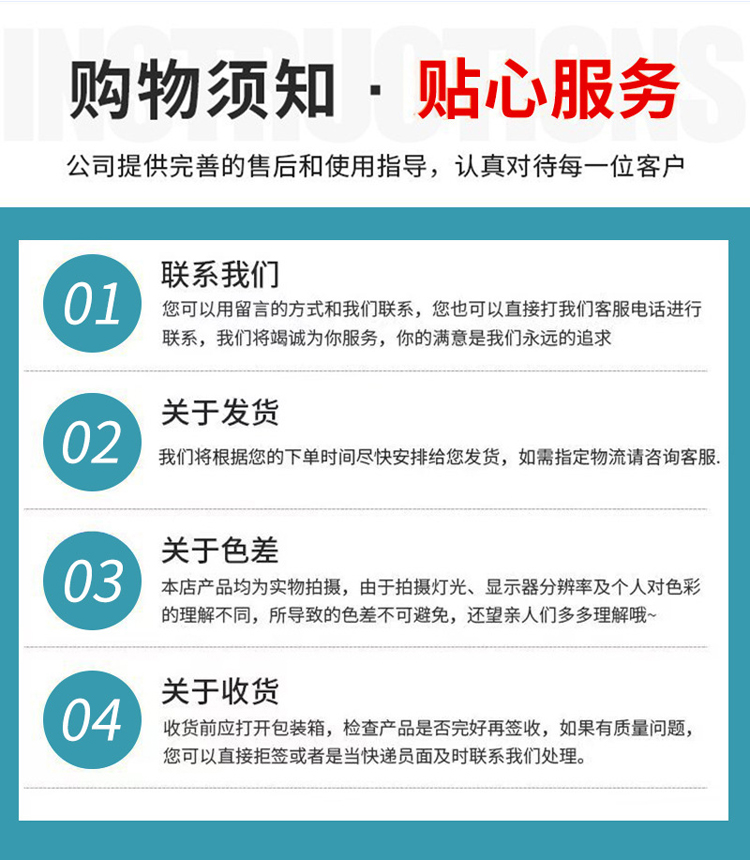 购物须知 · 贴心服务

公司提供完善的售后和使用指导，认真对待每一位客户

01

联系我们

您可以用留言的方式和我们联系，您也可以直接打我们客服电话进行联系，我们将竭诚为你服务，你的满意是我们永远的追求

02

关于发货

我们将根据您的下单时间尽快安排给您发货，如需指定物流请咨询客服.

03

关于色差

本店产品均为实物拍摄，由于拍摄灯光、显示器分辨率及个人对色彩的理解不同，所导致的色差不可避免，还望亲人们多多理解哦~

04

关于收货

收货前应打开包装箱，检查产品是否完好再签收，如果有质量问题，您可以直接拒签或者是当快递员面及时联系我们处理。

INSTRUCTIONS